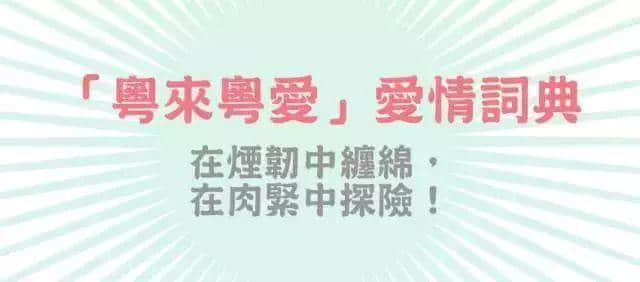 「粵來粵愛」愛情詞典

在煙韌中纏綿，
在肉緊中探險！